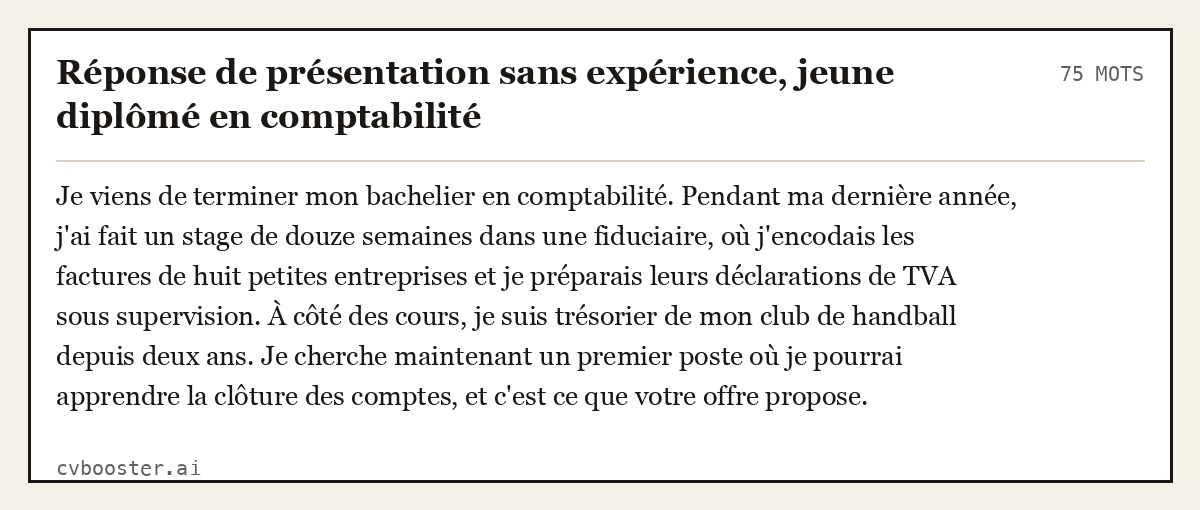 Réponse de présentation sans expérience, jeune diplômé en comptabilité

75 MOTS

Je viens de terminer mon bachelier en comptabilité. Pendant ma dernière année, j'ai fait un stage de douze semaines dans une fiduciaire, où j'encodais les factures de huit petites entreprises et je préparais leurs déclarations de TVA sous supervision. À côté des cours, je suis trésorier de mon club de handball depuis deux ans. Je cherche maintenant un premier poste où je pourrai apprendre la clôture des comptes, et c'est ce que votre offre propose.

cvbooster.ai